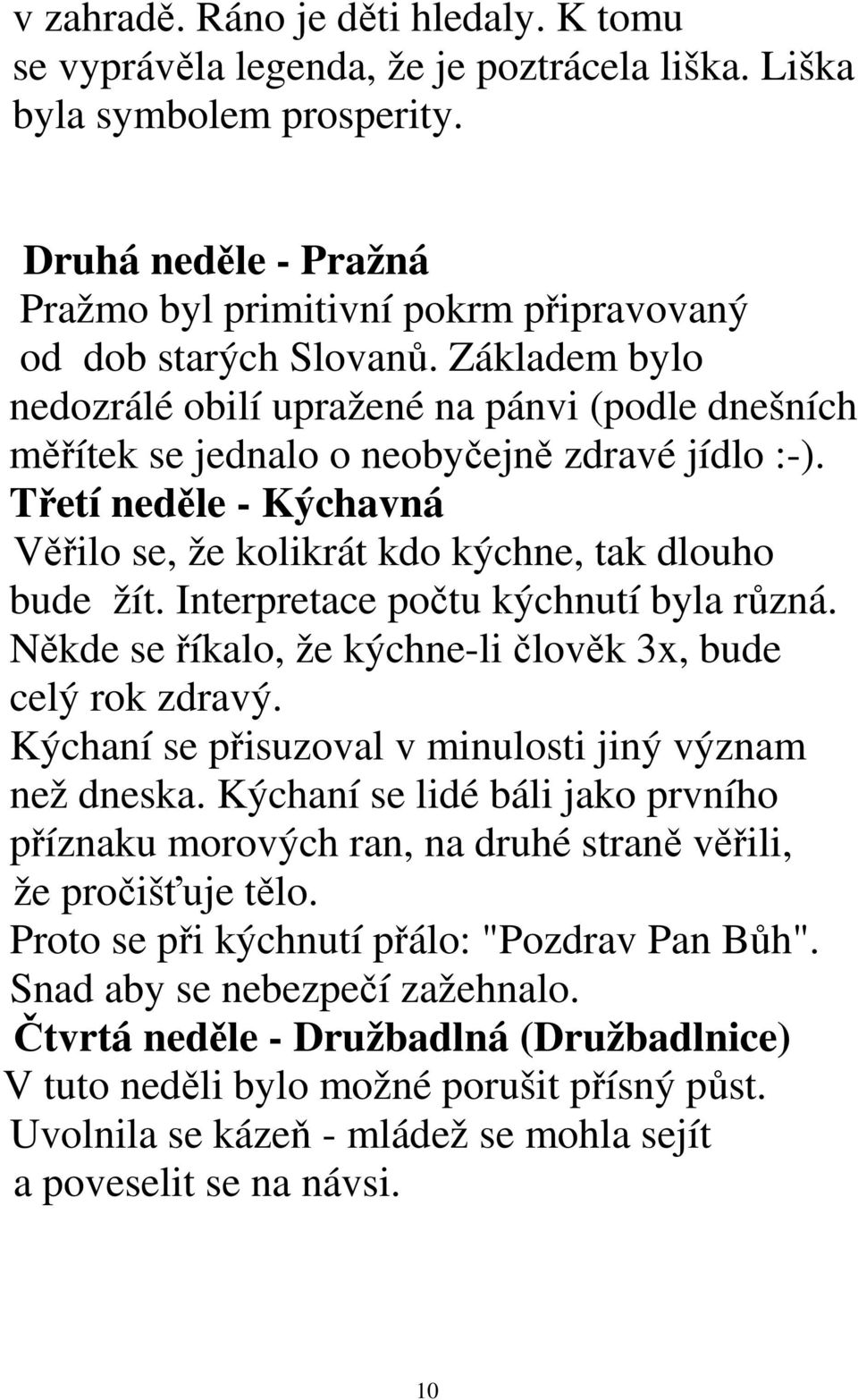 v zahradě. Ráno je děti hledaly. K tomu se vyprávěla legenda, že je poztrácela liška. Liška byla symbolem prosperity.

Druhá neděle - Pražná
Pražmo byl primitivní pokrm připravovaný od dob starých Slovanů. Základem bylo nedozrálé obilí upražené na pánvi (podle dnešních měřítek se jednalo o neobyčejně zdravé jídlo :-).
Třetí neděle - Kýchavná
Věřilo se, že kolikrát kdo kýchne, tak dlouho bude žít. Interpretace počtu kýchnutí byla různá. Někde se říkalo, že kýchne-li člověk 3x, bude celý rok zdravý.
Kýchaní se přisuzoval v minulosti jiný význam než dneska. Kýchaní se lidé báli jako prvního příznaku morových ran, na druhé straně věřili, že pročišťuje tělo.
Proto se při kýchnutí přálo: "Pozdrav Pan Bůh". Snad aby se nebezpečí zažehnalo.
Čtvrtá neděle - Družbadlná (Družbadlnice)
V tuto neděli bylo možné porušit přísný půst. Uvolnila se kázeň - mládež se mohla sejít a poveselit se na návsi.

10